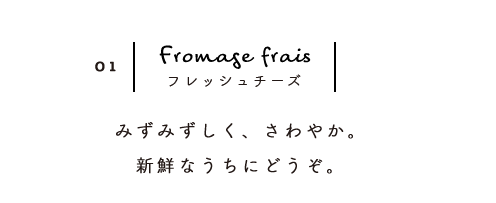 01

Fromage frais
フレッシュチーズ

みずみずしく、さわやか。
新鮮なうちにどうぞ。